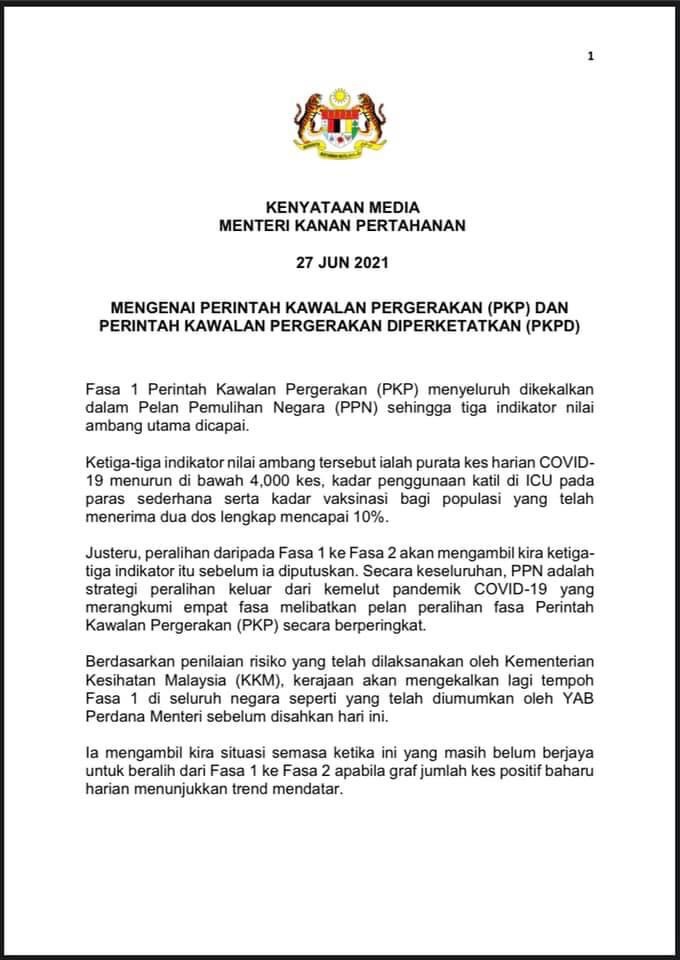 1

KENYATAAN MEDIA
MENTERI KANAN PERTAHANAN

27 JUN 2021

MENGENAI PERINTAH KAWALAN PERGERAKAN (PKP) DAN PERINTAH KAWALAN PERGERAKAN DIPERKETATKAN (PKPD)

Fasa 1 Perintah Kawalan Pergerakan (PKP) menyeluruh dikekalkan dalam Pelan Pemulihan Negara (PPN) sehingga tiga indikator nilai ambang utama dicapai.

Ketiga-tiga indikator nilai ambang tersebut ialah purata kes harian COVID-19 menurun di bawah 4,000 kes, kadar penggunaan katil di ICU pada paras sederhana serta kadar vaksinasi bagi populasi yang telah menerima dua dos lengkap mencapai 10%.

Justeru, peralihan daripada Fasa 1 ke Fasa 2 akan mengambil kira ketiga-tiga indikator itu sebelum ia diputuskan. Secara keseluruhan, PPN adalah strategi peralihan keluar dari kemelut pandemik COVID-19 yang merangkumi empat fasa melibatkan pelan peralihan fasa Perintah Kawalan Pergerakan (PKP) secara berperingkat.

Berdasarkan penilaian risiko yang telah dilaksanakan oleh Kementerian Kesihatan Malaysia (KKM), kerajaan akan mengekalkan lagi tempoh Fasa 1 di seluruh negara seperti yang telah diumumkan oleh YAB Perdana Menteri sebelum disahkan hari ini.

Ia mengambil kira situasi semasa ketika ini yang masih belum berjaya untuk beralih dari Fasa 1 ke Fasa 2 apabila graf jumlah kes positif baharu harian menunjukkan trend mendatar.